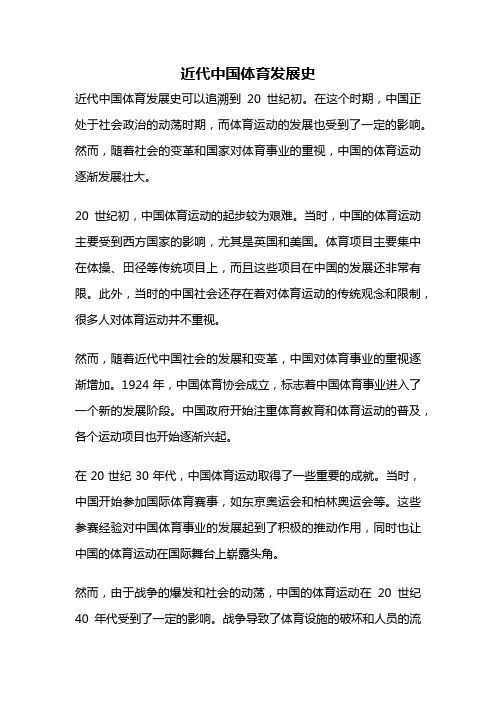 近代中国体育发展史

近代中国体育发展史可以追溯到 20 世纪初。在这个时期，中国正处于社会政治的动荡时期，而体育运动的发展也受到了一定的影响。然而，随着社会的变革和国家对体育事业的重视，中国的体育运动逐渐发展壮大。

20 世纪初，中国体育运动的起步较为艰难。当时，中国的体育运动主要受到西方国家的影响，尤其是英国和美国。体育项目主要集中在体操、田径等传统项目上，而且这些项目在中国的发展还非常有限。此外，当时的中国社会还存在着对体育运动的传统观念和限制，很多人对体育运动并不重视。

然而，随着近代中国社会的发展和变革，中国对体育事业的重视逐渐增加。1924 年，中国体育协会成立，标志着中国体育事业进入了一个新的发展阶段。中国政府开始注重体育教育和体育运动的普及，各个运动项目也开始逐渐兴起。

在 20 世纪 30 年代，中国体育运动取得了一些重要的成就。当时，中国开始参加国际体育赛事，如东京奥运会和柏林奥运会等。这些参赛经验对中国体育事业的发展起到了积极的推动作用，同时也让中国的体育运动在国际舞台上崭露头角。

然而，由于战争的爆发和社会的动荡，中国的体育运动在 20 世纪 40 年代受到了一定的影响。战争导致了体育设施的破坏和人员的流